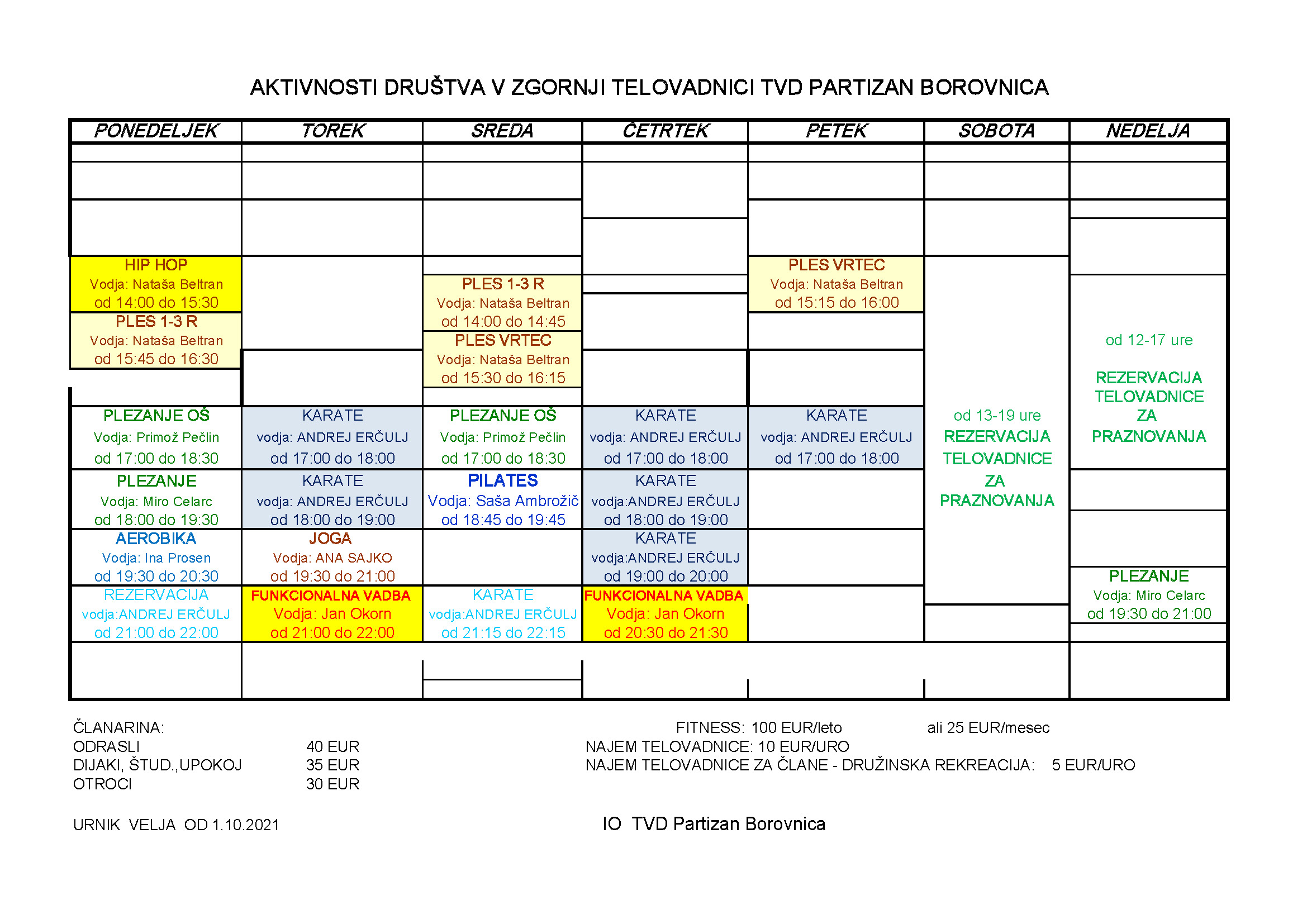 AKTIVNOSTI DRUŠTVA V ZGORNJI TELOVADNICI TVD PARTIZAN BOROVNICA

| PONEDELJEK | TOREK | SREDA | ČETRTEK | PETEK | SOBOTA | NEDELJA |
|---|---|---|---|---|---|---|
| HIP HOP Vodja: Nataša Beltran od 14:00 do 15:30 | | PLES 1-3 R Vodja: Nataša Beltran od 14:00 do 14:45 | | PLES VRTEC Vodja: Nataša Beltran od 15:15 do 16:00 | | od 12-17 ure REZERVACIJA TELOVADNICE ZA PRAZNOVANJA |
| PLES 1-3 R Vodja: Nataša Beltran od 15:45 do 16:30 | | PLES VRTEC Vodja: Nataša Beltran od 15:30 do 16:15 | | | | |
| PLEZANJE OŠ Vodja: Primož Pečlin od 17:00 do 18:30 | KARATE vodja: ANDREJ ERČULJ od 17:00 do 18:00 | PLEZANJE OŠ Vodja: Primož Pečlin od 17:00 do 18:30 | KARATE vodja: ANDREJ ERČULJ od 17:00 do 18:00 | KARATE vodja: ANDREJ ERČULJ od 17:00 do 18:00 | od 13-19 ure REZERVACIJA TELOVADNICE ZA PRAZNOVANJA | |
| PLEZANJE Vodja: Miro Celarc od 18:00 do 19:30 | KARATE vodja: ANDREJ ERČULJ od 18:00 do 19:00 | PILATES Vodja: Saša Ambrožič od 18:45 do 19:45 | KARATE vodja:ANDREJ ERČULJ od 18:00 do 19:00 | | | |
| AEROBIKA Vodja: Ina Prosen od 19:30 do 20:30 | JOGA Vodja: ANA SAJKO od 19:30 do 21:00 | | KARATE vodja:ANDREJ ERČULJ od 19:00 do 20:00 | | | PLEZANJE Vodja: Miro Celarc od 19:30 do 21:00 |
| REZERVACIJA vodja:ANDREJ ERČULJ od 21:00 do 22:00 | FUNKCIONALNA VADBA Vodja: Jan Okorn od 21:00 do 22:00 | KARATE vodja:ANDREJ ERČULJ od 21:15 do 22:15 | FUNKCIONALNA VADBA Vodja: Jan Okorn od 20:30 do 21:30 | | | |

ČLANARINA:
ODRASLI 40 EUR
DIJAKI, ŠTUD.,UPOKOJ 35 EUR
OTROCI 30 EUR

FITNESS: 100 EUR/leto ali 25 EUR/mesec
NAJEM TELOVADNICE: 10 EUR/URO
NAJEM TELOVADNICE ZA ČLANE - DRUŽINSKA REKREACIJA: 5 EUR/URO

URNIK VELJA OD 1.10.2021

IO TVD Partizan Borovnica